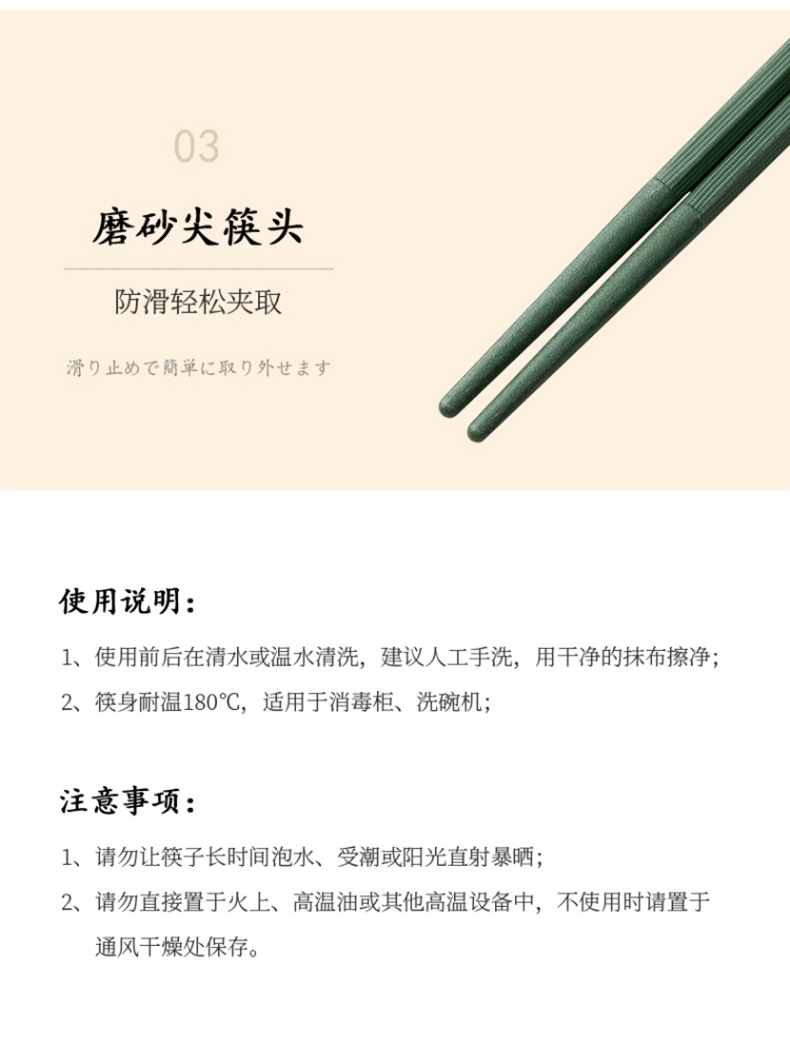 03

磨砂尖筷头

防滑轻松夹取

滑り止めで簡単に取り外せます

使用说明：

1、使用前后在清水或温水清洗，建议人工手洗，用干净的抹布擦净；

2、筷身耐温180℃，适用于消毒柜、洗碗机；

注意事项：

1、请勿让筷子长时间泡水、受潮或阳光直射暴晒；

2、请勿直接置于火上、高温油或其他高温设备中，不使用时请置于通风干燥处保存。